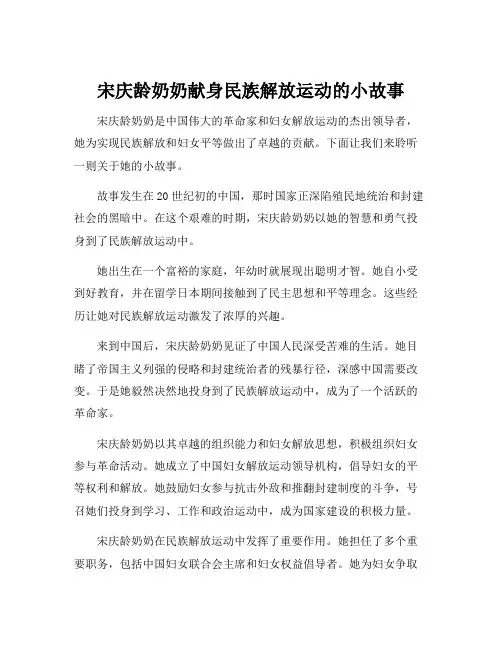 宋庆龄奶奶献身民族解放运动的小故事

宋庆龄奶奶是中国伟大的革命家和妇女解放运动的杰出领导者，她为实现民族解放和妇女平等做出了卓越的贡献。下面让我们来聆听一则关于她的小故事。

故事发生在20世纪初的中国，那时国家正深陷殖民地统治和封建社会的黑暗中。在这个艰难的时期，宋庆龄奶奶以她的智慧和勇气投身到了民族解放运动中。

她出生在一个富裕的家庭，年幼时就展现出聪明才智。她自小受到好教育，并在留学日本期间接触到了民主思想和平等理念。这些经历让她对民族解放运动激发了浓厚的兴趣。

来到中国后，宋庆龄奶奶见证了中国人民深受苦难的生活。她目睹了帝国主义列强的侵略和封建统治者的残暴行径，深感中国需要改变。于是她毅然决然地投身到了民族解放运动中，成为了一个活跃的革命家。

宋庆龄奶奶以其卓越的组织能力和妇女解放思想，积极组织妇女参与革命活动。她成立了中国妇女解放运动领导机构，倡导妇女的平等权利和解放。她鼓励妇女参与抗击外敌和推翻封建制度的斗争，号召她们投身到学习、工作和政治运动中，成为国家建设的积极力量。

宋庆龄奶奶在民族解放运动中发挥了重要作用。她担任了多个重要职务，包括中国妇女联合会主席和妇女权益倡导者。她为妇女争取